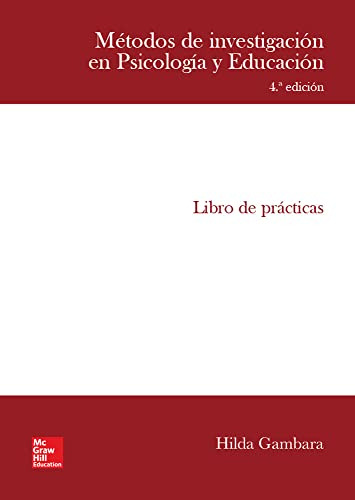 Métodos de investigación en Psicología y Educación

4.ª edición

Libro de prácticas

Mc Graw Hill Education

Hilda Gambara